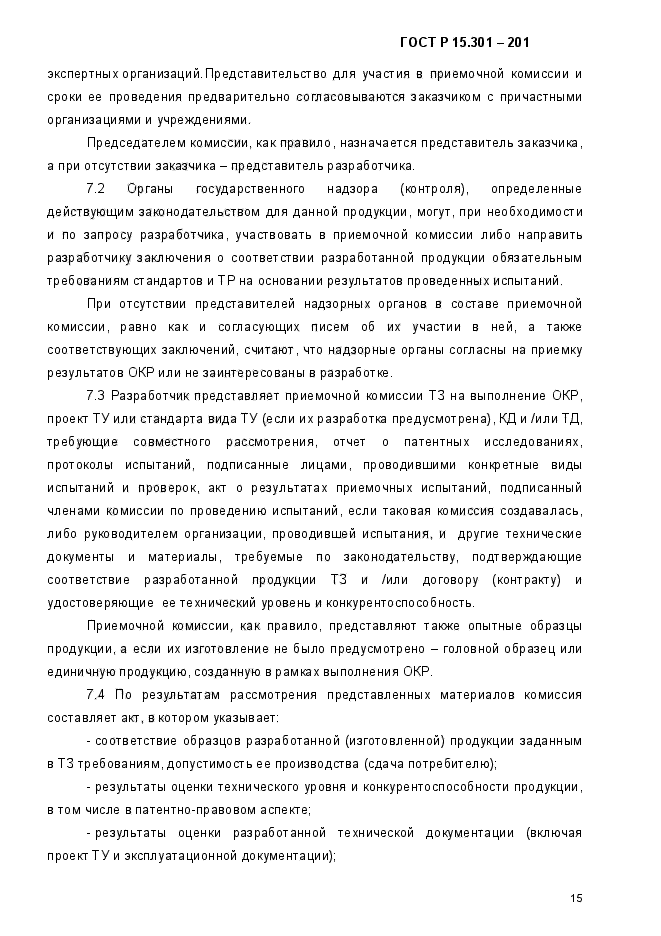 ГОСТ Р 15.301 – 201

экспертных организаций. Представительство для участия в приемочной комиссии и сроки ее проведения предварительно согласовываются заказчиком с причастными организациями и учреждениями.

Председателем комиссии, как правило, назначается представитель заказчика, а при отсутствии заказчика – представитель разработчика.

7.2 Органы государственного надзора (контроля), определенные действующим законодательством для данной продукции, могут, при необходимости и по запросу разработчика, участвовать в приемочной комиссии либо направить разработчику заключения о соответствии разработанной продукции обязательным требованиям стандартов и ТР на основании результатов проведенных испытаний.

При отсутствии представителей надзорных органов в составе приемочной комиссии, равно как и согласующих писем об их участии в ней, а также соответствующих заключений, считают, что надзорные органы согласны на приемку результатов ОКР или не заинтересованы в разработке.

7.3 Разработчик представляет приемочной комиссии ТЗ на выполнение ОКР, проект ТУ или стандарта вида ТУ (если их разработка предусмотрена), КД и /или ТД, требующие совместного рассмотрения, отчет о патентных исследованиях, протоколы испытаний, подписанные лицами, проводившими конкретные виды испытаний и проверок, акт о результатах приемочных испытаний, подписанный членами комиссии по проведению испытаний, если таковая комиссия создавалась, либо руководителем организации, проводившей испытания, и другие технические документы и материалы, требуемые по законодательству, подтверждающие соответствие разработанной продукции ТЗ и /или договору (контракту) и удостоверяющие ее технический уровень и конкурентоспособность.

Приемочной комиссии, как правило, представляют также опытные образцы продукции, а если их изготовление не было предусмотрено – головной образец или единичную продукцию, созданную в рамках выполнения ОКР.

7.4 По результатам рассмотрения представленных материалов комиссия составляет акт, в котором указывает:

- соответствие образцов разработанной (изготовленной) продукции заданным в ТЗ требованиям, допустимость ее производства (сдача потребителю);

- результаты оценки технического уровня и конкурентоспособности продукции, в том числе в патентно-правовом аспекте;

- результаты оценки разработанной технической документации (включая проект ТУ и эксплуатационной документации);

15